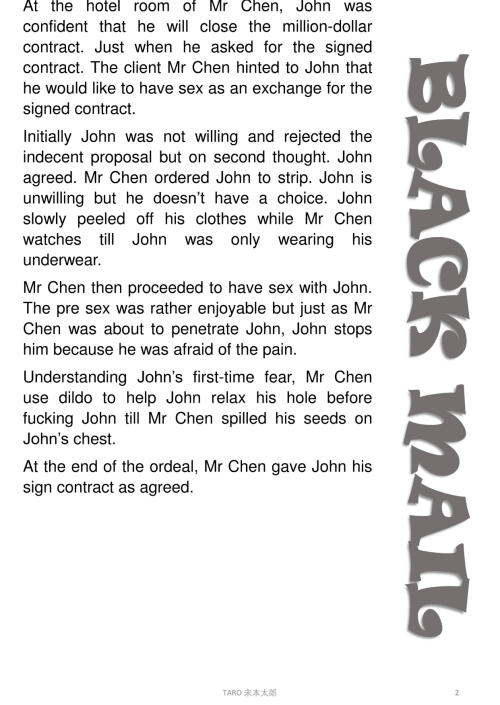 At the hotel room of Mr Chen, John was confident that he will close the million-dollar contract. Just when he asked for the signed contract. The client Mr Chen hinted to John that he would like to have sex as an exchange for the signed contract.

Initially John was not willing and rejected the indecent proposal but on second thought. John agreed. Mr Chen ordered John to strip. John is unwilling but he doesn't have a choice. John slowly peeled off his clothes while Mr Chen watches till John was only wearing his underwear.

Mr Chen then proceeded to have sex with John. The pre sex was rather enjoyable but just as Mr Chen was about to penetrate John, John stops him because he was afraid of the pain.

Understanding John's first-time fear, Mr Chen use dildo to help John relax his hole before fucking John till Mr Chen spilled his seeds on John's chest.

At the end of the ordeal, Mr Chen gave John his sign contract as agreed.

BLACK MAIL

TARO 宋本太郎

2